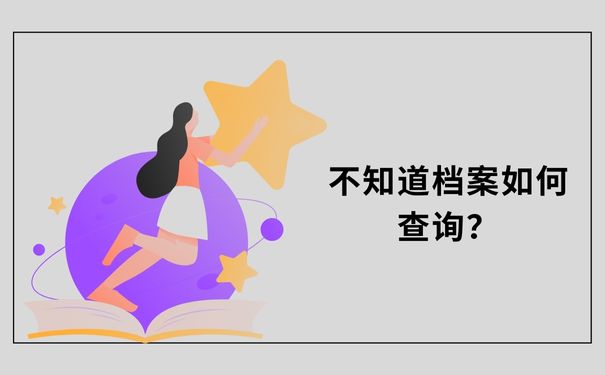 不知道档案如何查询?